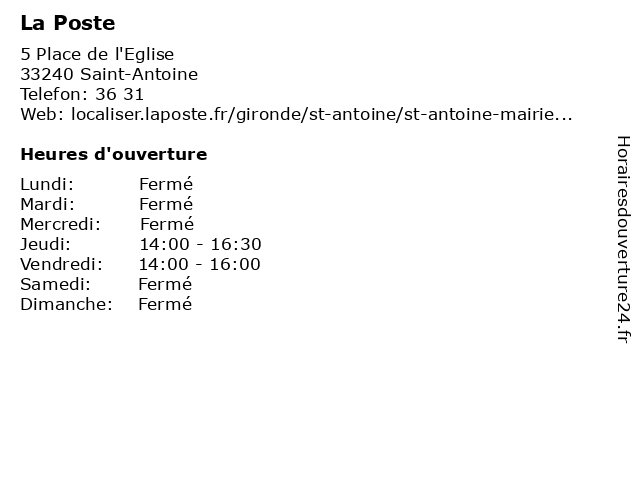 La Poste

5 Place de l'Eglise
33240 Saint-Antoine
Telefon: 36 31
Web: localiser.laposte.fr/gironde/st-antoine/st-antoine-mairie...

Heures d'ouverture

Lundi: Fermé
Mardi: Fermé
Mercredi: Fermé
Jeudi: 14:00 - 16:30
Vendredi: 14:00 - 16:00
Samedi: Fermé
Dimanche: Fermé

Horairesdouverture24.fr